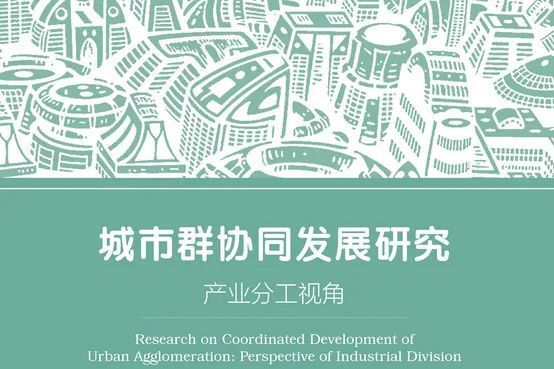 城市群协同发展研究

产业分工视角

Research on Coordinated Development of Urban Agglomeration: Perspective of Industrial Division